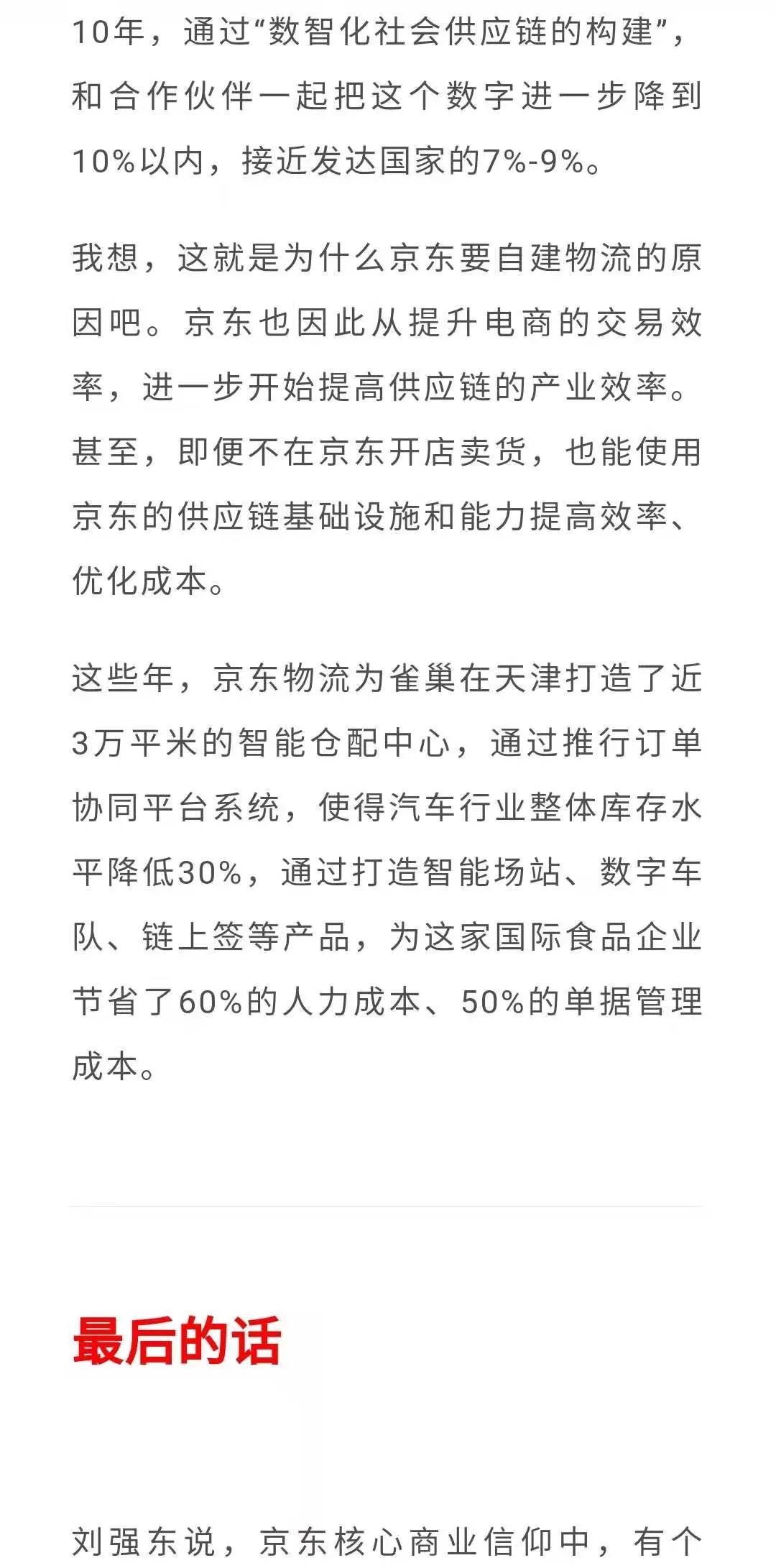 10年，通过“数智化社会供应链的构建”，和合作伙伴一起把这个数字进一步降到10%以内，接近发达国家的7%-9%。

我想，这就是为什么京东要自建物流的原因吧。京东也因此从提升电商的交易效率，进一步开始提高供应链的产业效率。甚至，即便不在京东开店卖货，也能使用京东的供应链基础设施和能力提高效率、优化成本。

这些年，京东物流为雀巢在天津打造了近3万平米的智能仓配中心，通过推行订单协同平台系统，使得汽车行业整体库存水平降低30%，通过打造智能场站、数字车队、链上签等产品，为这家国际食品企业节省了60%的人力成本、50%的单据管理成本。

最后的话

刘强东说，京东核心商业信仰中，有个